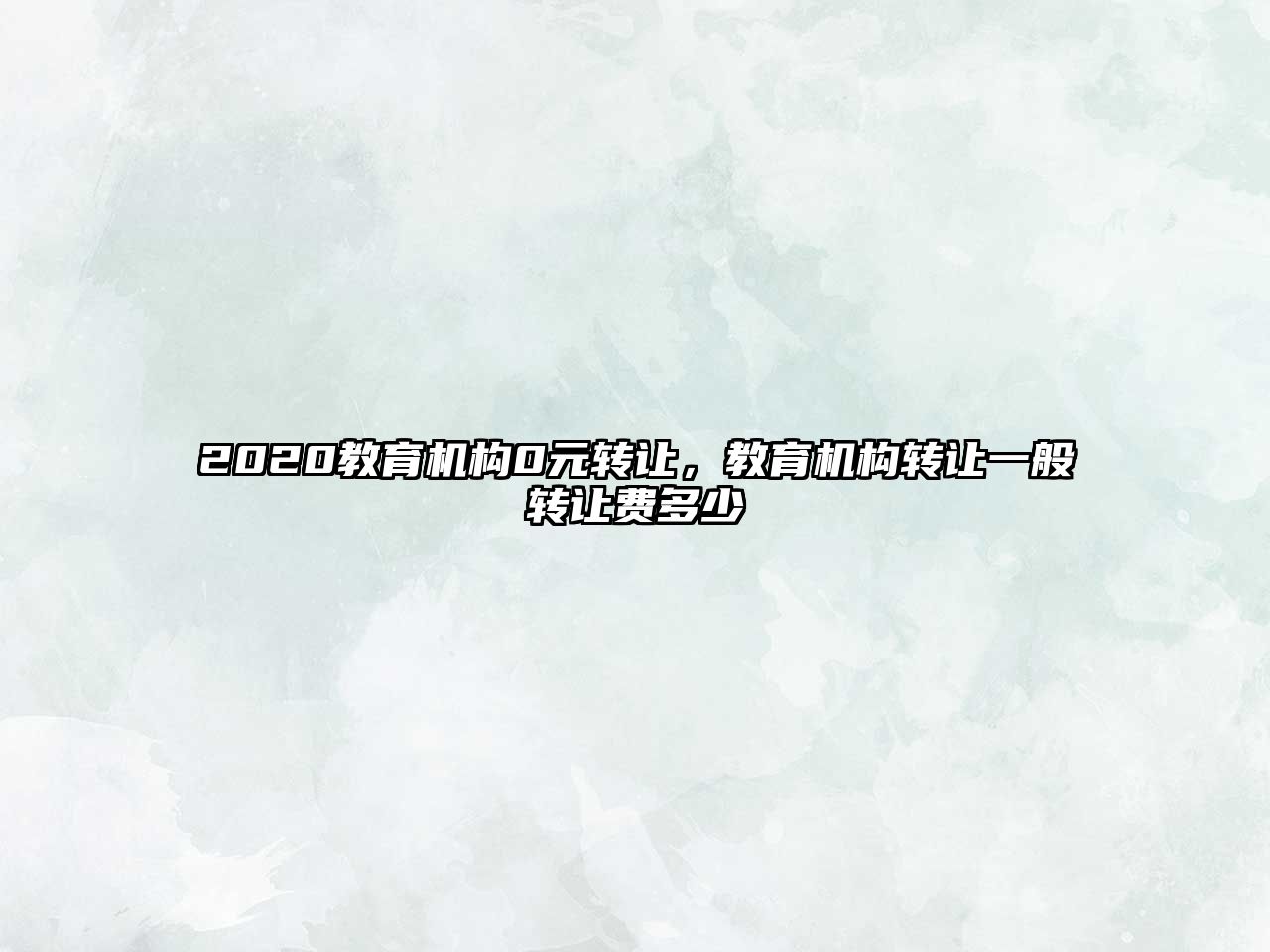 2020教育机构0元转让，教育机构转让一般转让费多少